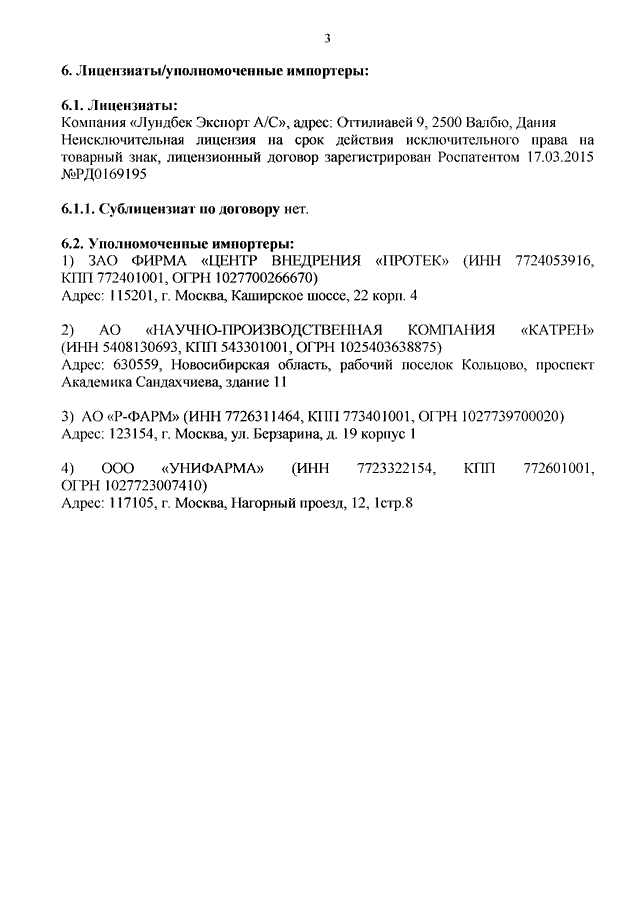 3

6. Лицензиаты/уполномоченные импортеры:

6.1. Лицензиаты:
Компания «Лундбек Экспорт А/С», адрес: Оттилиавей 9, 2500 Валбю, Дания
Неисключительная лицензия на срок действия исключительного права на товарный знак, лицензионный договор зарегистрирован Роспатентом 17.03.2015 №РД0169195

6.1.1. Сублицензиат по договору нет.

6.2. Уполномоченные импортеры:
1) ЗАО ФИРМА «ЦЕНТР ВНЕДРЕНИЯ «ПРОТЕК» (ИНН 7724053916, КПП 772401001, ОГРН 1027700266670)
Адрес: 115201, г. Москва, Каширское шоссе, 22 корп. 4

2) АО «НАУЧНО-ПРОИЗВОДСТВЕННАЯ КОМПАНИЯ «КАТРЕН» (ИНН 5408130693, КПП 543301001, ОГРН 1025403638875)
Адрес: 630559, Новосибирская область, рабочий поселок Кольцово, проспект Академика Сандахчиева, здание 11

3) АО «Р-ФАРМ» (ИНН 7726311464, КПП 773401001, ОГРН 1027739700020)
Адрес: 123154, г. Москва, ул. Берзарина, д. 19 корпус 1

4) ООО «УНИФАРМА» (ИНН 7723322154, КПП 772601001, ОГРН 1027723007410)
Адрес: 117105, г. Москва, Нагорный проезд, 12, 1стр.8